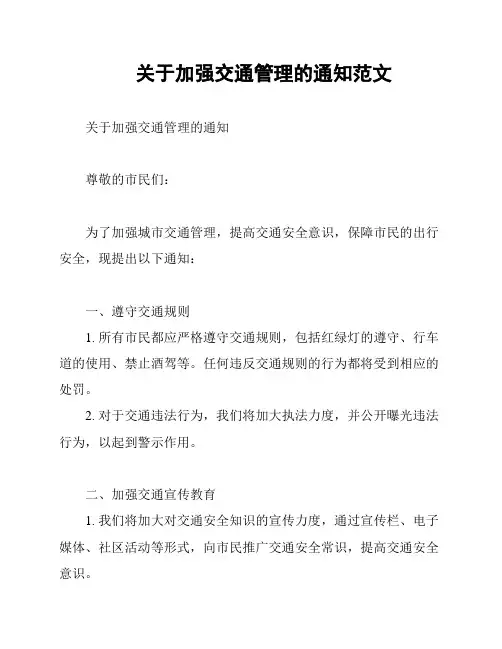 关于加强交通管理的通知范文

关于加强交通管理的通知

尊敬的市民们：

为了加强城市交通管理，提高交通安全意识，保障市民的出行安全，现提出以下通知：

一、遵守交通规则

1. 所有市民都应严格遵守交通规则，包括红绿灯的遵守、行车道的使用、禁止酒驾等。任何违反交通规则的行为都将受到相应的处罚。

2. 对于交通违法行为，我们将加大执法力度，并公开曝光违法行为，以起到警示作用。

二、加强交通宣传教育

1. 我们将加大对交通安全知识的宣传力度，通过宣传栏、电子媒体、社区活动等形式，向市民推广交通安全常识，提高交通安全意识。